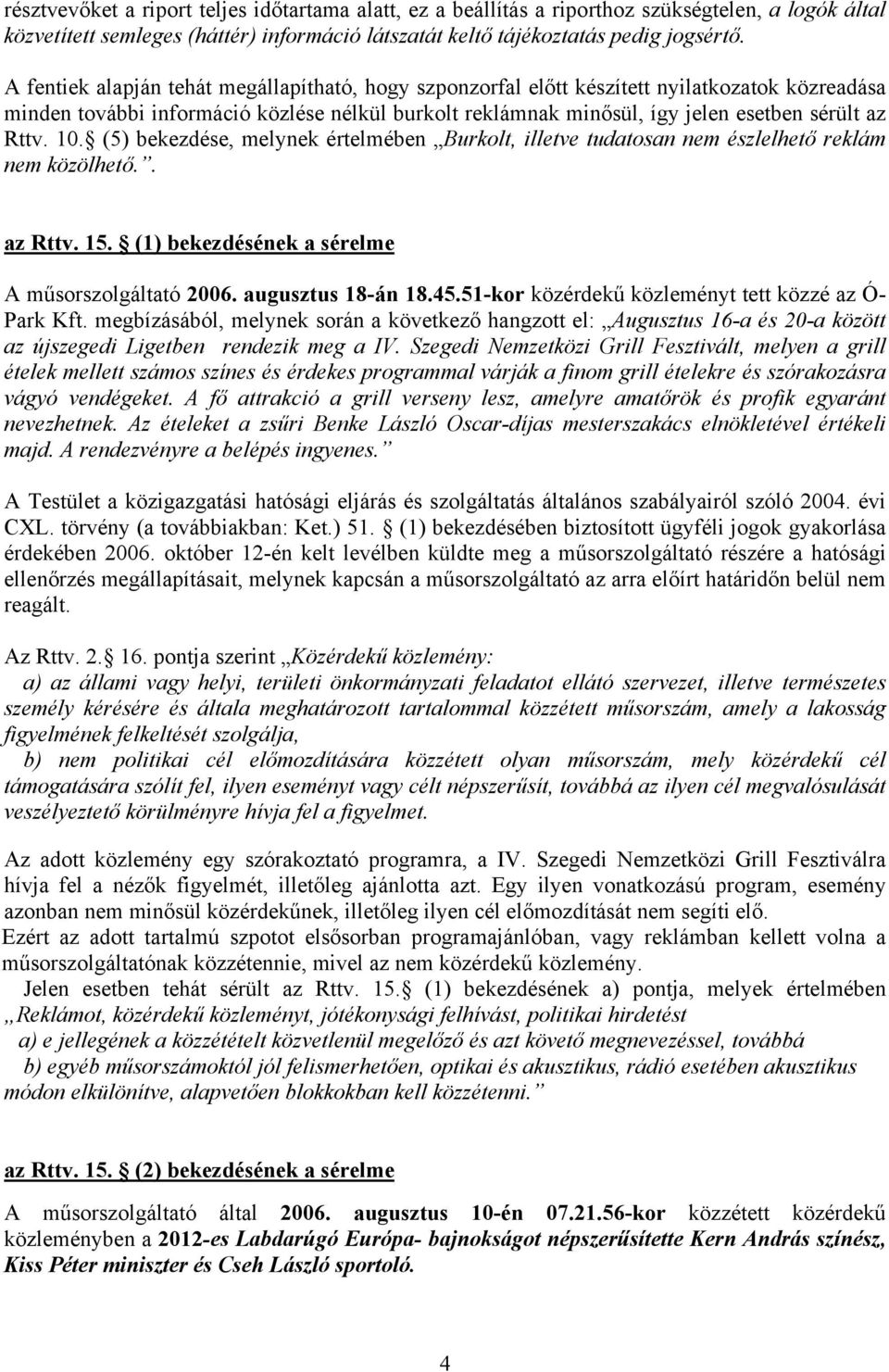 résztvevőket a riport teljes időtartama alatt, ez a beállítás a riporthoz szükségtelen, a logók által közvetített semleges (háttér) információ látszatát keltő tájékoztatás pedig jogsértő.

A fentiek alapján tehát megállapítható, hogy szponzorfal előtt készített nyilatkozatok közreadása minden további információ közlése nélkül burkolt reklámnak minősül, így jelen esetben sérült az Rttv. 10. (5) bekezdése, melynek értelmében „Burkolt, illetve tudatosan nem észlelhető reklám nem közölhető.”.

az Rttv. 15. (1) bekezdésének a sérelme

A műsorszolgáltató 2006. augusztus 18-án 18.45.51-kor közérdekű közleményt tett közzé az Ó-Park Kft. megbízásából, melynek során a következő hangzott el: „Augusztus 16-a és 20-a között az újszegedi Ligetben rendezik meg a IV. Szegedi Nemzetközi Grill Fesztivált, melyen a grill ételek mellett számos színes és érdekes programmal várják a finom grill ételekre és szórakozásra vágyó vendégeket. A fő attrakció a grill verseny lesz, amelyre amatőrök és profik egyaránt nevezhetnek. Az ételeket a zsűri Benke László Oscar-díjas mesterszakács elnökletével értékeli majd. A rendezvényre a belépés ingyenes.”

A Testület a közigazgatási hatósági eljárás és szolgáltatás általános szabályairól szóló 2004. évi CXL. törvény (a továbbiakban: Ket.) 51. (1) bekezdésében biztosított ügyféli jogok gyakorlása érdekében 2006. október 12-én kelt levélben küldte meg a műsorszolgáltató részére a hatósági ellenőrzés megállapításait, melynek kapcsán a műsorszolgáltató az arra előírt határidőn belül nem reagált.

Az Rttv. 2. 16. pontja szerint „Közérdekű közlemény:
a) az állami vagy helyi, területi önkormányzati feladatot ellátó szervezet, illetve természetes személy kérésére és általa meghatározott tartalommal közzétett műsorszám, amely a lakosság figyelmének felkeltését szolgálja,
b) nem politikai cél előmozdítására közzétett olyan műsorszám, mely közérdekű cél támogatására szólít fel, ilyen eseményt vagy célt népszerűsít, továbbá az ilyen cél megvalósulását veszélyeztető körülményre hívja fel a figyelmet.

Az adott közlemény egy szórakoztató programra, a IV. Szegedi Nemzetközi Grill Fesztiválra hívja fel a nézők figyelmét, illetőleg ajánlotta azt. Egy ilyen vonatkozású program, esemény azonban nem minősül közérdekűnek, illetőleg ilyen cél előmozdítását nem segíti elő.
Ezért az adott tartalmú szpotot elsősorban programajánlóban, vagy reklámban kellett volna a műsorszolgáltatónak közzétennie, mivel az nem közérdekű közlemény.
Jelen esetben tehát sérült az Rttv. 15. (1) bekezdésének a) pontja, melyek értelmében „Reklámot, közérdekű közleményt, jótékonysági felhívást, politikai hirdetést
a) e jellegének a közzétételt közvetlenül megelőző és azt követő megnevezéssel, továbbá
b) egyéb műsorszámoktól jól felismerhetően, optikai és akusztikus, rádió esetében akusztikus módon elkülönítve, alapvetően blokkokban kell közzétenni.”

az Rttv. 15. (2) bekezdésének a sérelme

A műsorszolgáltató által 2006. augusztus 10-én 07.21.56-kor közzétett közérdekű közleményben a 2012-es Labdarúgó Európa- bajnokságot népszerűsítette Kern András színész, Kiss Péter miniszter és Cseh László sportoló.

4